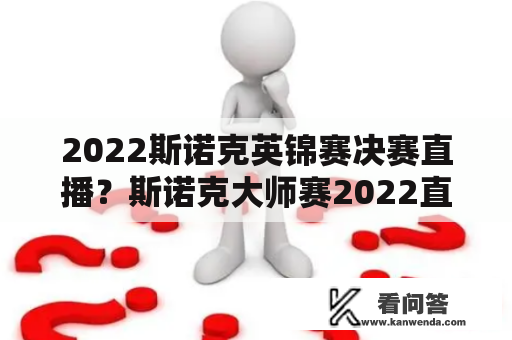 2022斯诺克英锦赛决赛直播？斯诺克大师赛2022直

看问答
www.kanwenda.com